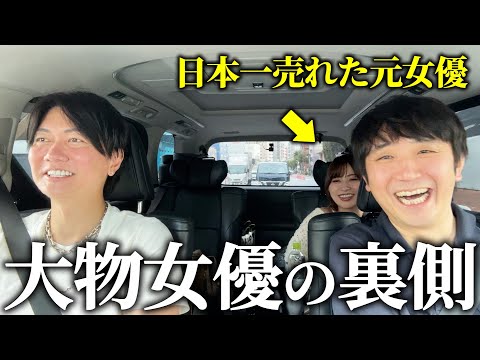 日本一売れた元女優

大物女優の裏側